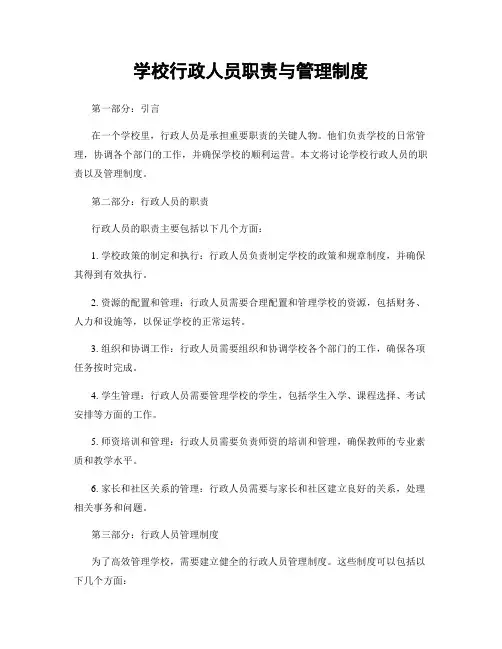 学校行政人员职责与管理制度

第一部分：引言

在一个学校里，行政人员是承担重要职责的关键人物。他们负责学校的日常管理，协调各个部门的工作，并确保学校的顺利运营。本文将讨论学校行政人员的职责以及管理制度。

第二部分：行政人员的职责

行政人员的职责主要包括以下几个方面：

1. 学校政策的制定和执行：行政人员负责制定学校的政策和规章制度，并确保其得到有效执行。

2. 资源的配置和管理：行政人员需要合理配置和管理学校的资源，包括财务、人力和设施等，以保证学校的正常运转。

3. 组织和协调工作：行政人员需要组织和协调学校各个部门的工作，确保各项任务按时完成。

4. 学生管理：行政人员需要管理学校的学生，包括学生入学、课程选择、考试安排等方面的工作。

5. 师资培训和管理：行政人员需要负责师资的培训和管理，确保教师的专业素质和教学水平。

6. 家长和社区关系的管理：行政人员需要与家长和社区建立良好的关系，处理相关事务和问题。

第三部分：行政人员管理制度

为了高效管理学校，需要建立健全的行政人员管理制度。这些制度可以包括以下几个方面：